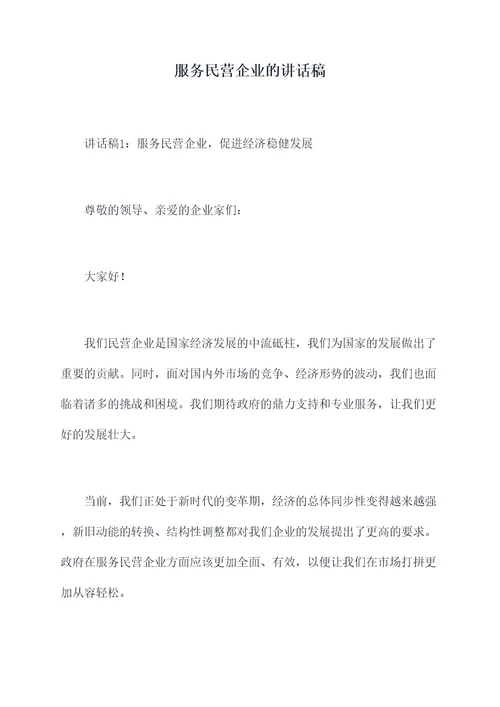 服务民营企业的讲话稿

讲话稿1：服务民营企业，促进经济稳健发展

尊敬的领导、亲爱的企业家们：

大家好！

我们民营企业是国家经济发展的中流砥柱，我们为国家的发展做出了重要的贡献。同时，面对国内外市场的竞争、经济形势的波动，我们也面临着诸多的挑战和困境。我们期待政府的鼎力支持和专业服务，让我们更好的发展壮大。

当前，我们正处于新时代的变革期，经济的总体同步性变得越来越强，新旧动能的转换、结构性调整都对我们企业的发展提出了更高的要求。政府在服务民营企业方面应该更加全面、有效，以便让我们在市场打拼更加从容轻松。